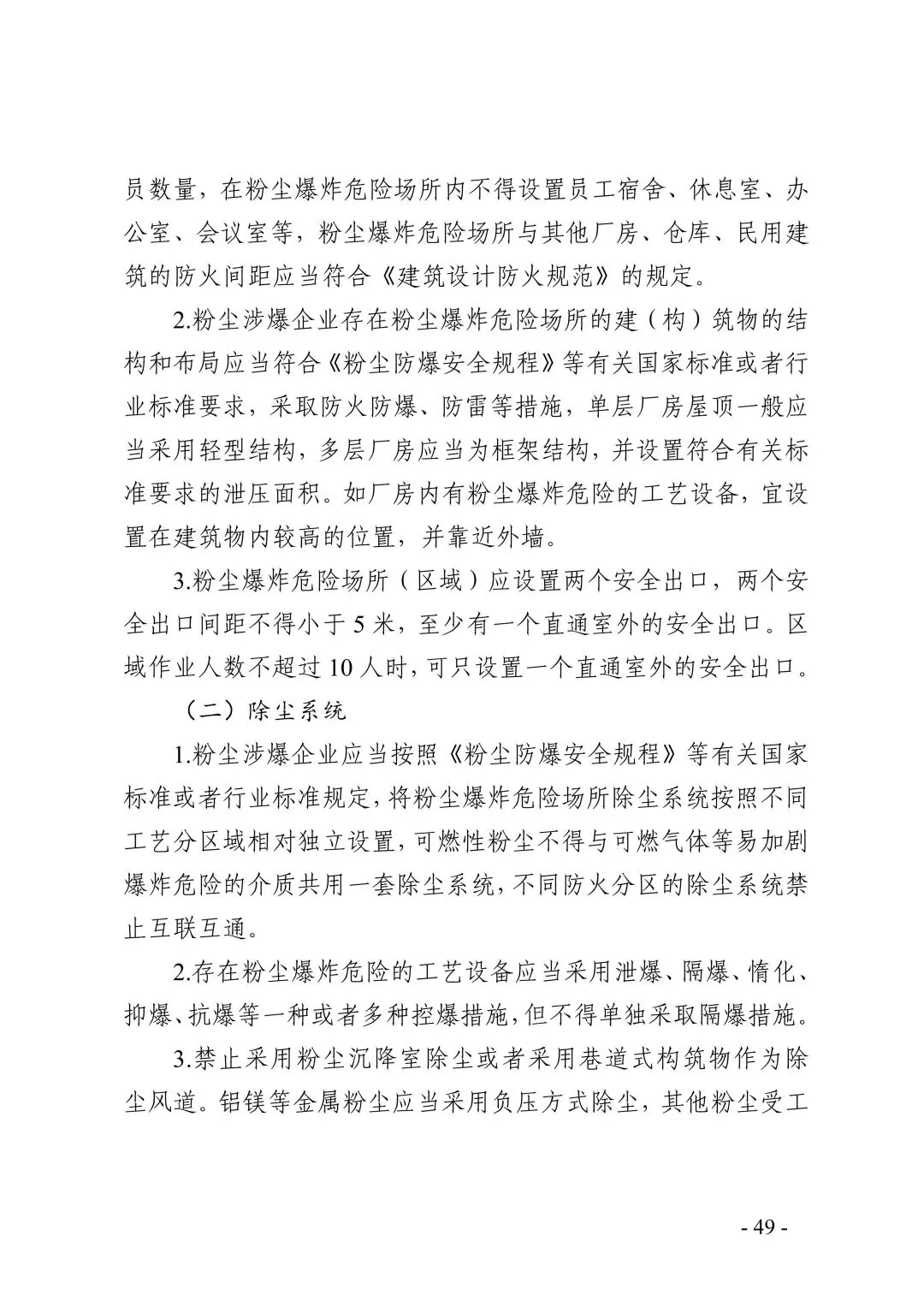 员数量，在粉尘爆炸危险场所内不得设置员工宿舍、休息室、办公室、会议室等，粉尘爆炸危险场所与其他厂房、仓库、民用建筑的防火间距应当符合《建筑设计防火规范》的规定。

2.粉尘涉爆企业存在粉尘爆炸危险场所的建（构）筑物的结构和布局应当符合《粉尘防爆安全规程》等有关国家标准或者行业标准要求，采取防火防爆、防雷等措施，单层厂房屋顶一般应当采用轻型结构，多层厂房应当为框架结构，并设置符合有关标准要求的泄压面积。如厂房内有粉尘爆炸危险的工艺设备，宜设置在建筑物内较高的位置，并靠近外墙。

3.粉尘爆炸危险场所（区域）应设置两个安全出口，两个安全出口间距不得小于 5 米，至少有一个直通室外的安全出口。区域作业人数不超过 10 人时，可只设置一个直通室外的安全出口。

（二）除尘系统

1.粉尘涉爆企业应当按照《粉尘防爆安全规程》等有关国家标准或者行业标准规定，将粉尘爆炸危险场所除尘系统按照不同工艺分区域相对独立设置，可燃性粉尘不得与可燃气体等易加剧爆炸危险的介质共用一套除尘系统，不同防火分区的除尘系统禁止互联互通。

2.存在粉尘爆炸危险的工艺设备应当采用泄爆、隔爆、惰化、抑爆、抗爆等一种或者多种控爆措施，但不得单独采取隔爆措施。

3.禁止采用粉尘沉降室除尘或者采用巷道式构筑物作为除尘风道。铝镁等金属粉尘应当采用负压方式除尘，其他粉尘受工

- 49 -